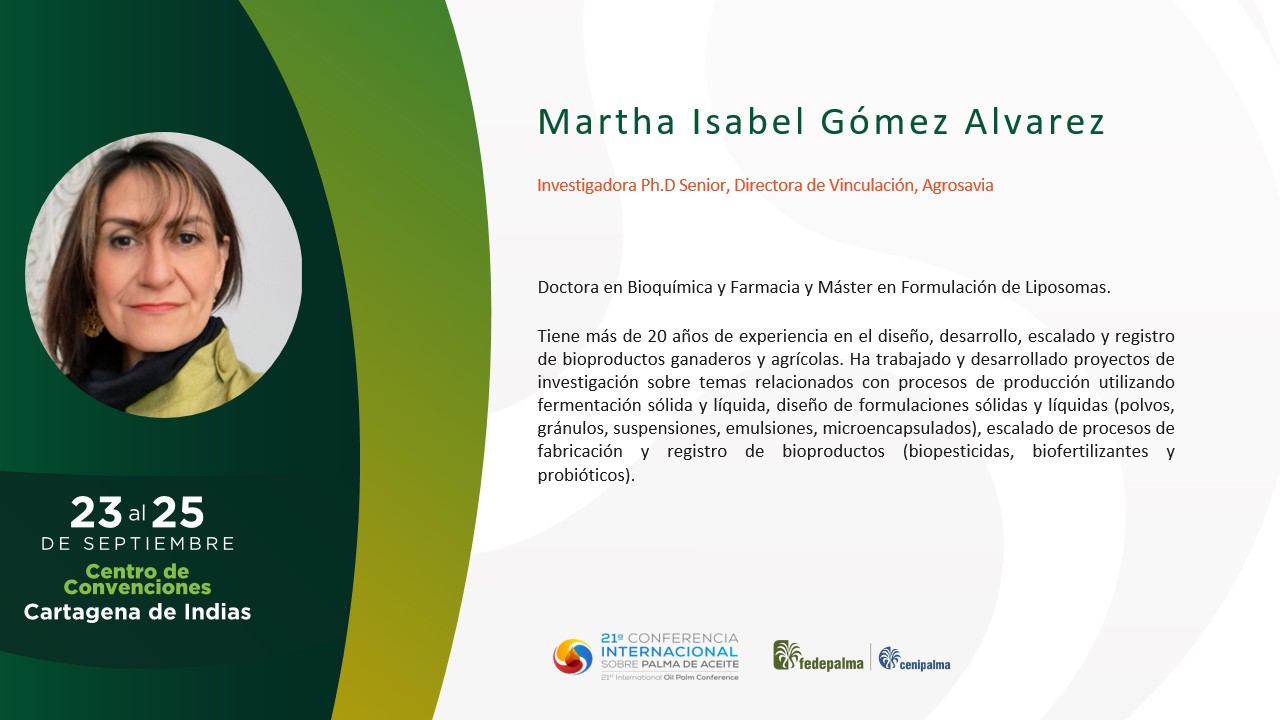 Martha Isabel Gómez Alvarez

Investigadora Ph.D Senior, Directora de Vinculación, Agrosavia

Doctora en Bioquímica y Farmacia y Máster en Formulación de Liposomas.

Tiene más de 20 años de experiencia en el diseño, desarrollo, escalado y registro de bioproductos ganaderos y agrícolas. Ha trabajado y desarrollado proyectos de investigación sobre temas relacionados con procesos de producción utilizando fermentación sólida y líquida, diseño de formulaciones sólidas y líquidas (polvos, gránulos, suspensiones, emulsiones, microencapsulados), escalado de procesos de fabricación y registro de bioproductos (biopesticidas, biofertilizantes y probióticos).

23 al 25
DE SEPTIEMBRE
Centro de Convenciones
Cartagena de Indias

21ª CONFERENCIA
INTERNACIONAL
SOBRE PALMA DE ACEITE
21st International Oil Palm Conference

fedepalma
cenipalma